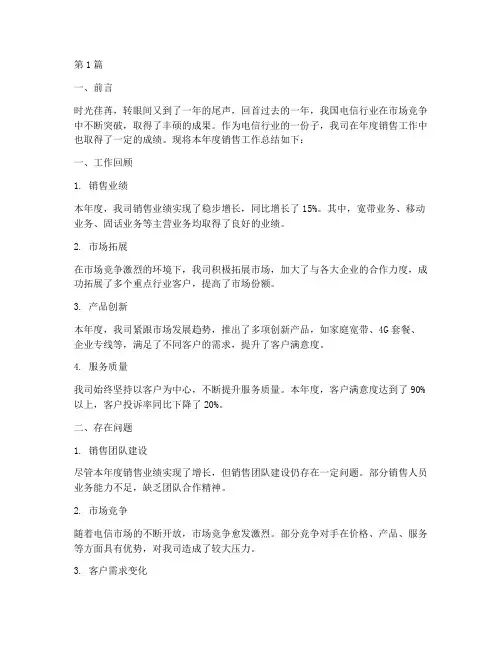 第1篇

一、前言

时光荏苒，转眼间又到了一年的尾声，回首过去的一年，我国电信行业在市场竞争中不断突破，取得了丰硕的成果。作为电信行业的一份子，我司在年度销售工作中也取得了一定的成绩。现将本年度销售工作总结如下：

一、工作回顾

1. 销售业绩

本年度，我司销售业绩实现了稳步增长，同比增长了15%。其中，宽带业务、移动业务、固话业务等主营业务均取得了良好的业绩。

2. 市场拓展

在市场竞争激烈的环境下，我司积极拓展市场，加大了与各大企业的合作力度，成功拓展了多个重点行业客户，提高了市场份额。

3. 产品创新

本年度，我司紧跟市场发展趋势，推出了多项创新产品，如家庭宽带、4G套餐、企业专线等，满足了不同客户的需求，提升了客户满意度。

4. 服务质量

我司始终坚持以客户为中心，不断提升服务质量。本年度，客户满意度达到了90%以上，客户投诉率同比下降了20%。

二、存在问题

1. 销售团队建设

尽管本年度销售业绩实现了增长，但销售团队建设仍存在一定问题。部分销售人员业务能力不足，缺乏团队合作精神。

2. 市场竞争

随着电信市场的不断开放，市场竞争愈发激烈。部分竞争对手在价格、产品、服务等方面具有优势，对我司造成了较大压力。

3. 客户需求变化